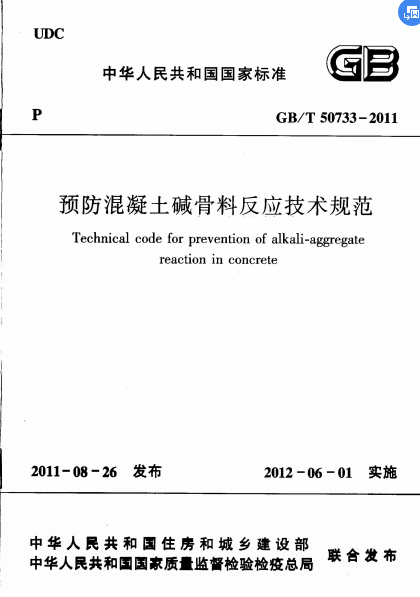 UDC

中华人民共和国国家标准

GB

P

GB/T 50733－2011

预防混凝土碱骨料反应技术规范

Technical code for prevention of alkali-aggregate reaction in concrete

2011－08－26 发布

2012－06－01 实施

中华人民共和国住房和城乡建设部
中华人民共和国国家质量监督检验检疫总局

联合发布